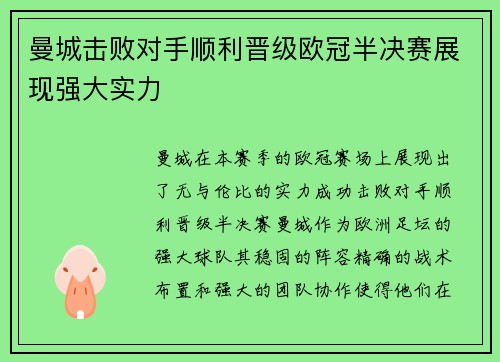 曼城击败对手顺利晋级欧冠半决赛展现强大实力

曼城在本赛季的欧冠赛场上展现出了无与伦比的实力成功击败对手顺利晋级半决赛曼城作为欧洲足坛的强大球队其稳固的阵容精确的战术布置和强大的团队协作使得他们在